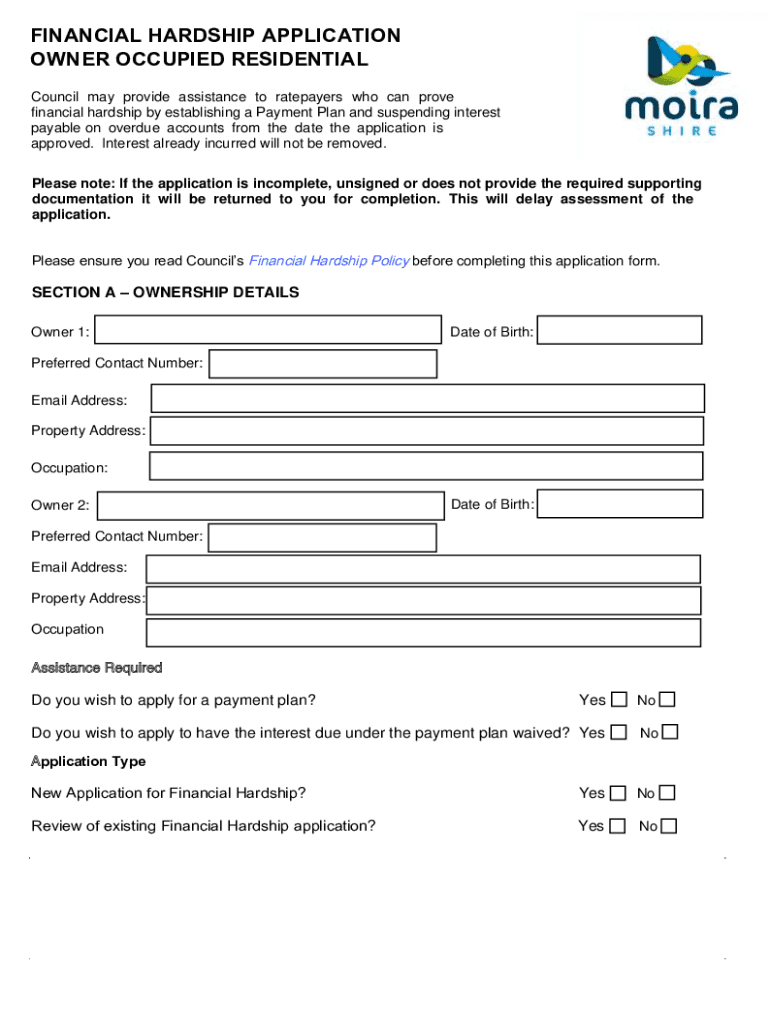 FINANCIAL HARDSHIP APPLICATION
OWNER OCCUPIED RESIDENTIAL

moira
SHIRE

Council may provide assistance to ratepayers who can prove financial hardship by establishing a Payment Plan and suspending interest payable on overdue accounts from the date the application is approved. Interest already incurred will not be removed.

Please note: If the application is incomplete, unsigned or does not provide the required supporting documentation it will be returned to you for completion. This will delay assessment of the application.

Please ensure you read Council's Financial Hardship Policy before completing this application form.

SECTION A – OWNERSHIP DETAILS

Owner 1: Date of Birth:

Preferred Contact Number:

Email Address:

Property Address:

Occupation:

Owner 2: Date of Birth:

Preferred Contact Number:

Email Address:

Property Address:

Occupation

Assistance Required

Do you wish to apply for a payment plan? Yes No

Do you wish to apply to have the interest due under the payment plan waived? Yes No

Application Type

New Application for Financial Hardship? Yes No

Review of existing Financial Hardship application? Yes No